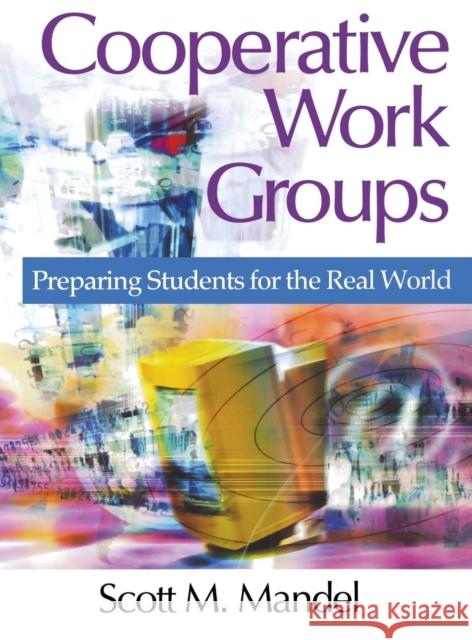 Cooperative Work Groups

Preparing Students for the Real World

Scott M. Mandel